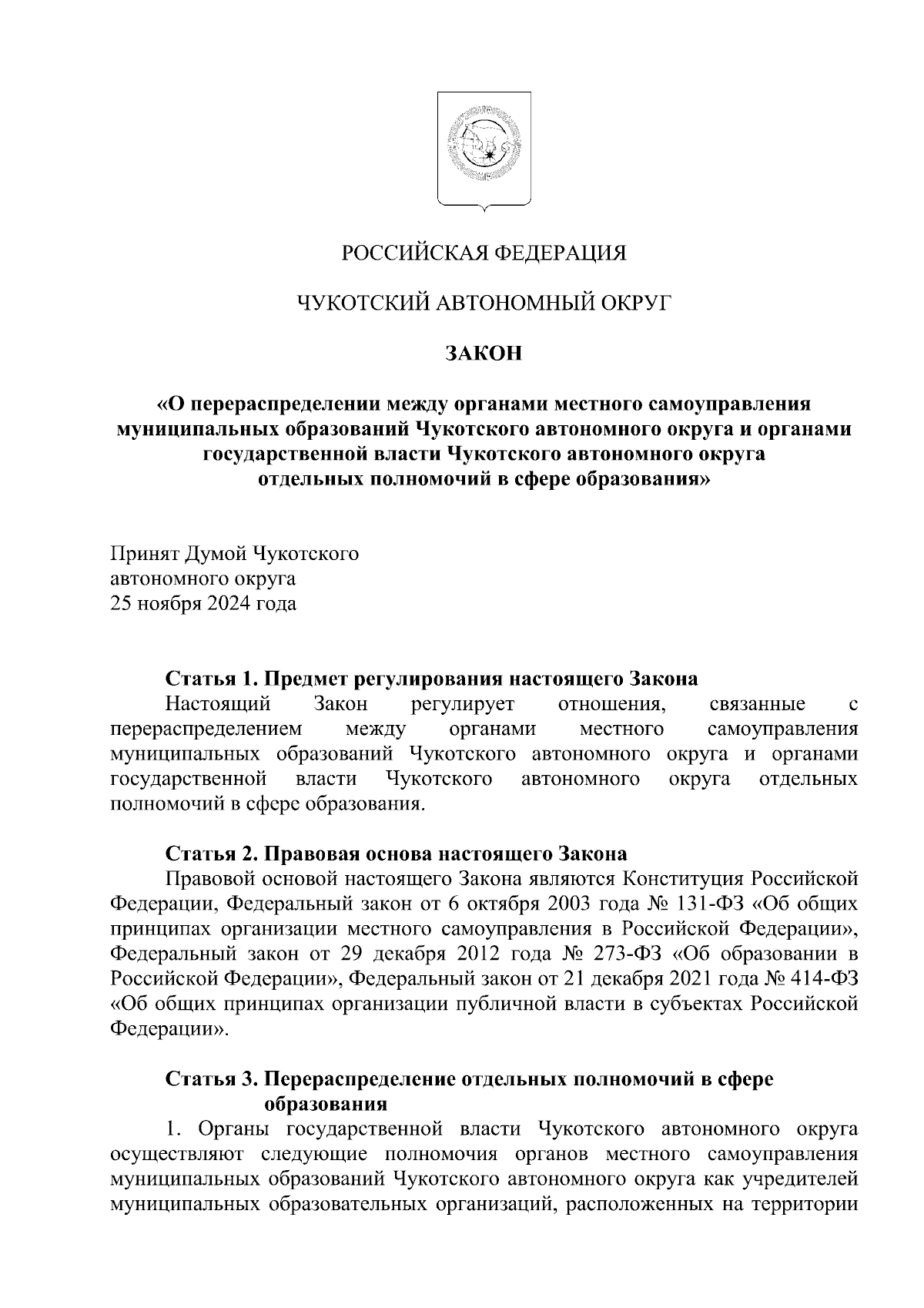 РОССИЙСКАЯ ФЕДЕРАЦИЯ

ЧУКОТСКИЙ АВТОНОМНЫЙ ОКРУГ

ЗАКОН

«О перераспределении между органами местного самоуправления муниципальных образований Чукотского автономного округа и органами государственной власти Чукотского автономного округа отдельных полномочий в сфере образования»

Принят Думой Чукотского
автономного округа
25 ноября 2024 года

Статья 1. Предмет регулирования настоящего Закона
Настоящий Закон регулирует отношения, связанные с перераспределением между органами местного самоуправления муниципальных образований Чукотского автономного округа и органами государственной власти Чукотского автономного округа отдельных полномочий в сфере образования.

Статья 2. Правовая основа настоящего Закона
Правовой основой настоящего Закона являются Конституция Российской Федерации, Федеральный закон от 6 октября 2003 года № 131-ФЗ «Об общих принципах организации местного самоуправления в Российской Федерации», Федеральный закон от 29 декабря 2012 года № 273-ФЗ «Об образовании в Российской Федерации», Федеральный закон от 21 декабря 2021 года № 414-ФЗ «Об общих принципах организации публичной власти в субъектах Российской Федерации».

Статья 3. Перераспределение отдельных полномочий в сфере образования
1. Органы государственной власти Чукотского автономного округа осуществляют следующие полномочия органов местного самоуправления муниципальных образований Чукотского автономного округа как учредителей муниципальных образовательных организаций, расположенных на территории